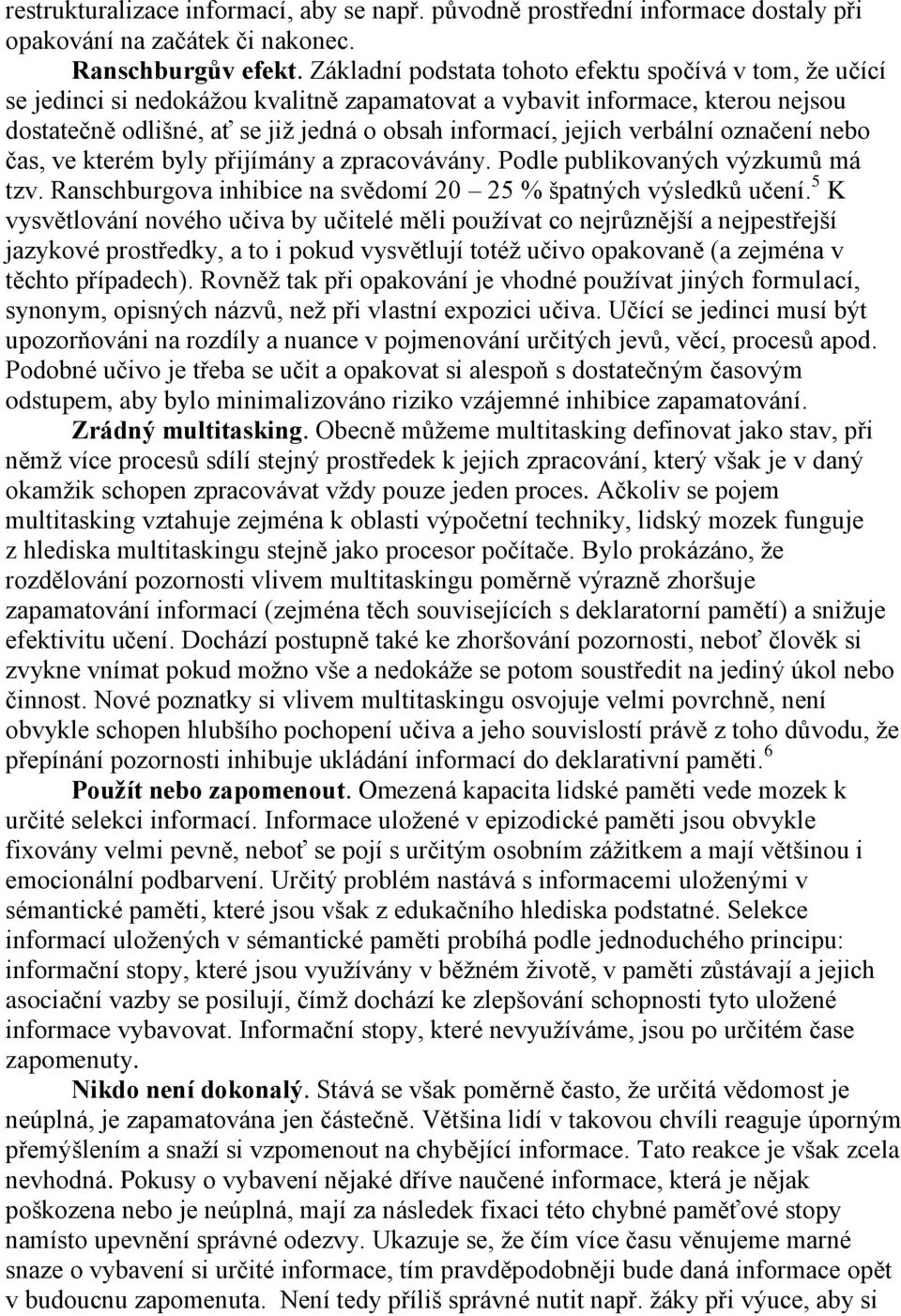 restrukturalizace informací, aby se např. původně prostřední informace dostaly při opakování na začátek či nakonec.

Ranschburgův efekt. Základní podstata tohoto efektu spočívá v tom, že učící se jedinci si nedokážou kvalitně zapamatovat a vybavit informace, kterou nejsou dostatečně odlišné, ať se již jedná o obsah informací, jejich verbální označení nebo čas, ve kterém byly přijímány a zpracovávány. Podle publikovaných výzkumů má tzv. Ranschburgova inhibice na svědomí 20 – 25 % špatných výsledků učení.$^5$ K vysvětlování nového učiva by učitelé měli používat co nejrůznější a nejpestřejší jazykové prostředky, a to i pokud vysvětlují totéž učivo opakovaně (a zejména v těchto případech). Rovněž tak při opakování je vhodné používat jiných formulací, synonym, opisných názvů, než při vlastní expozici učiva. Učící se jedinci musí být upozorňováni na rozdíly a nuance v pojmenování určitých jevů, věcí, procesů apod. Podobné učivo je třeba se učit a opakovat si alespoň s dostatečným časovým odstupem, aby bylo minimalizováno riziko vzájemné inhibice zapamatování.

Zrádný multitasking. Obecně můžeme multitasking definovat jako stav, při němž více procesů sdílí stejný prostředek k jejich zpracování, který však je v daný okamžik schopen zpracovávat vždy pouze jeden proces. Ačkoliv se pojem multitasking vztahuje zejména k oblasti výpočetní techniky, lidský mozek funguje z hlediska multitaskingu stejně jako procesor počítače. Bylo prokázáno, že rozdělování pozornosti vlivem multitaskingu poměrně výrazně zhoršuje zapamatování informací (zejména těch souvisejících s deklaratorní pamětí) a snižuje efektivitu učení. Dochází postupně také ke zhoršování pozornosti, neboť člověk si zvykne vnímat pokud možno vše a nedokáže se potom soustředit na jediný úkol nebo činnost. Nové poznatky si vlivem multitaskingu osvojuje velmi povrchně, není obvykle schopen hlubšího pochopení učiva a jeho souvislostí právě z toho důvodu, že přepínání pozornosti inhibuje ukládání informací do deklarativní paměti.$^6$

Použít nebo zapomenout. Omezená kapacita lidské paměti vede mozek k určité selekci informací. Informace uložené v epizodické paměti jsou obvykle fixovány velmi pevně, neboť se pojí s určitým osobním zážitkem a mají většinou i emocionální podbarvení. Určitý problém nastává s informacemi uloženými v sémantické paměti, které jsou však z edukačního hlediska podstatné. Selekce informací uložených v sémantické paměti probíhá podle jednoduchého principu: informační stopy, které jsou využívány v běžném životě, v paměti zůstávají a jejich asociační vazby se posilují, čímž dochází ke zlepšování schopnosti tyto uložené informace vybavovat. Informační stopy, které nevyužíváme, jsou po určitém čase zapomenuty.

Nikdo není dokonalý. Stává se však poměrně často, že určitá vědomost je neúplná, je zapamatována jen částečně. Většina lidí v takovou chvíli reaguje úporným přemýšlením a snaží si vzpomenout na chybějící informace. Tato reakce je však zcela nevhodná. Pokusy o vybavení nějaké dříve naučené informace, která je nějak poškozena nebo je neúplná, mají za následek fixaci této chybné paměťové stopy namísto upevnění správné odezvy. Ukazuje se, že čím více času věnujeme marné snaze o vybavení si určité informace, tím pravděpodobněji bude daná informace opět v budoucnu zapomenuta. Není tedy příliš správné nutit např. žáky při výuce, aby si